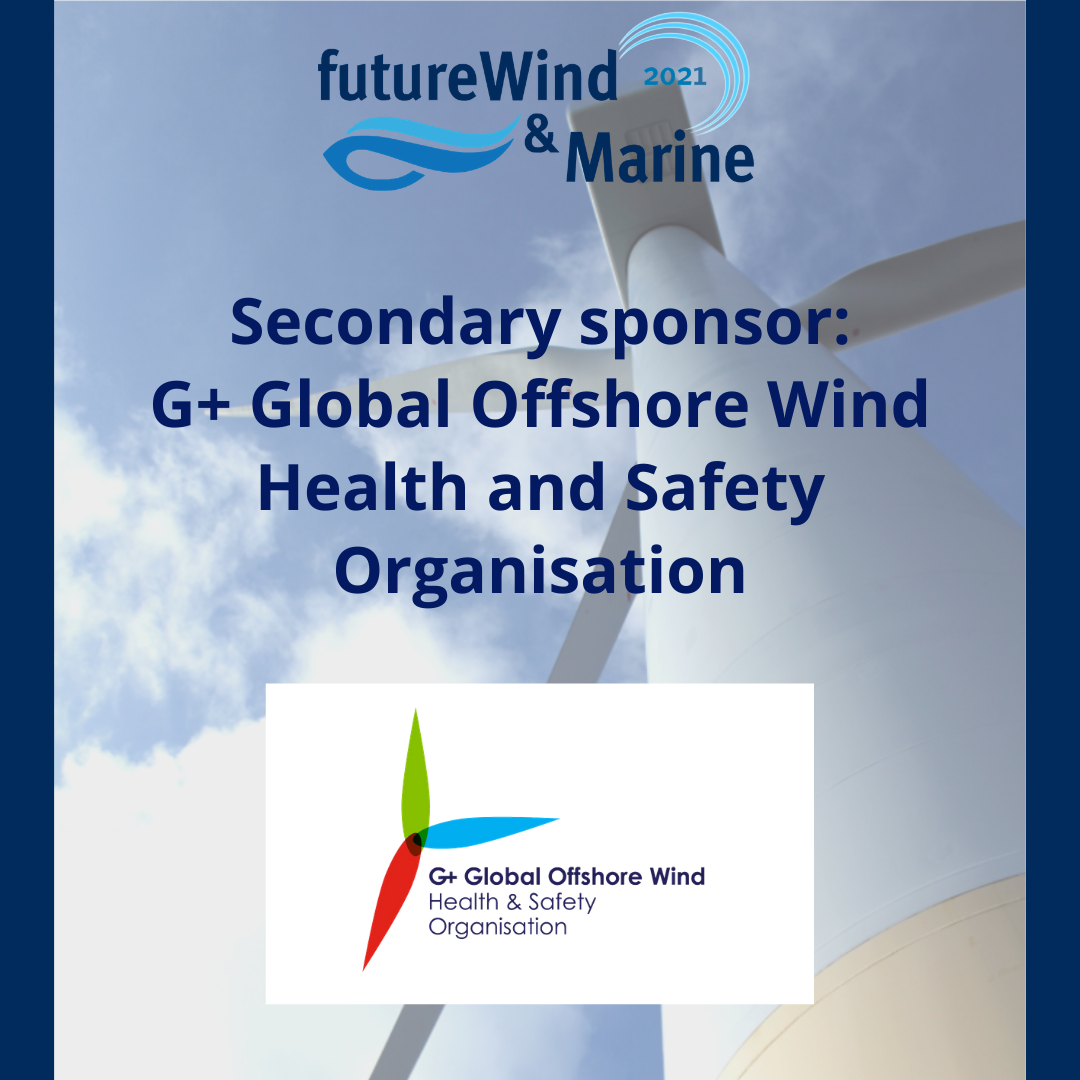 futureWind 2021
& Marine

Secondary sponsor:
G+ Global Offshore Wind
Health and Safety
Organisation

G+ Global Offshore Wind
Health & Safety
Organisation